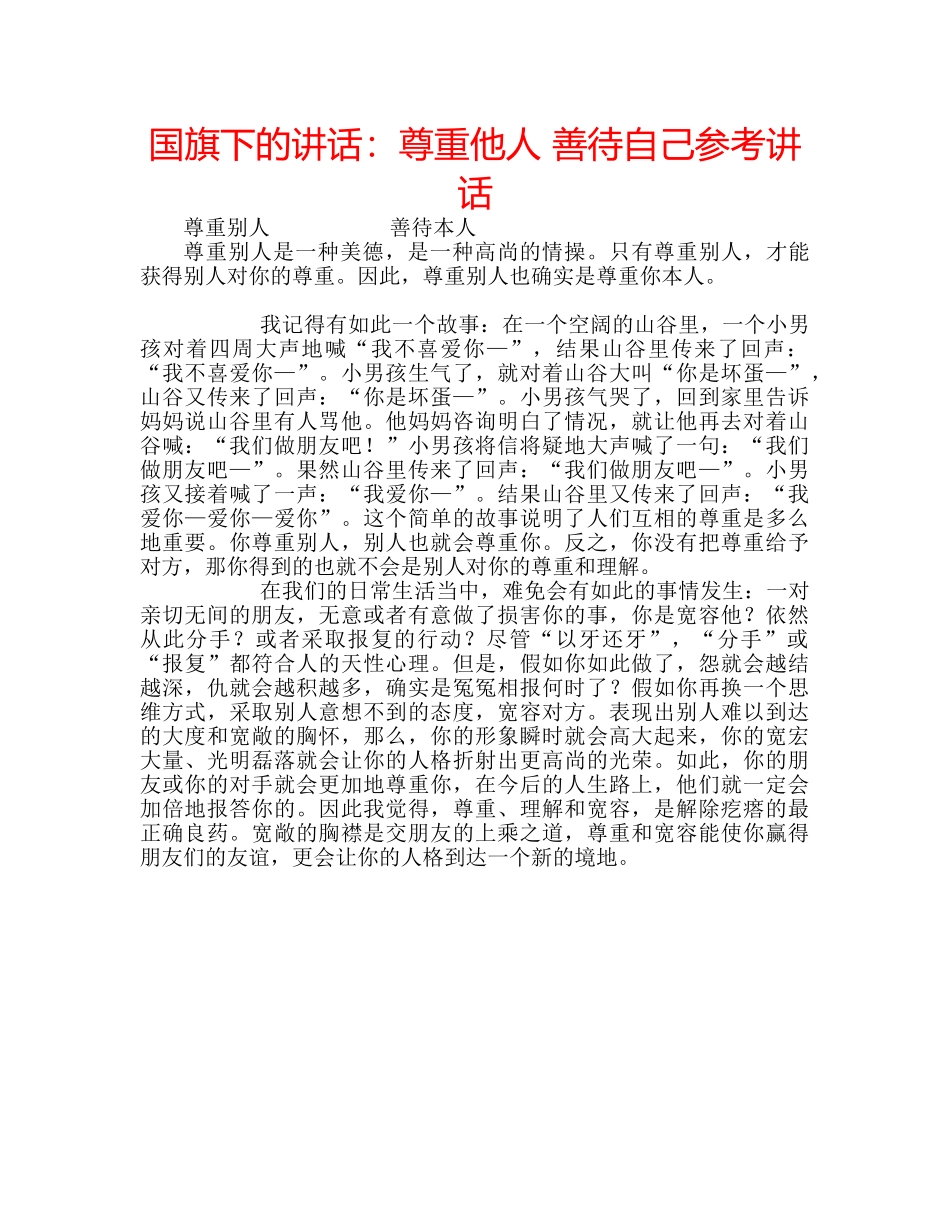 国旗下的讲话：尊重他人 善待自己参考讲话

尊重别人　　　　　善待本人

尊重别人是一种美德，是一种高尚的情操。只有尊重别人，才能获得别人对你的尊重。因此，尊重别人也确实是尊重你本人。

我记得有如此一个故事：在一个空阔的山谷里，一个小男孩对着四周大声地喊“我不喜爱你—”，结果山谷里传来了回声：“我不喜爱你—”。小男孩生气了，就对着山谷大叫“你是坏蛋—”，山谷又传来了回声：“你是坏蛋—”。小男孩气哭了，回到家里告诉妈妈说山谷里有人骂他。他妈妈咨询明白了情况，就让他再去对着山谷喊：“我们做朋友吧！”小男孩将信将疑地大声喊了一句：“我们做朋友吧—”。果然山谷里传来了回声：“我们做朋友吧—”。小男孩又接着喊了一声：“我爱你—”。结果山谷里又传来了回声：“我爱你—爱你—爱你”。这个简单的故事说明了人们互相的尊重是多么地重要。你尊重别人，别人也就会尊重你。反之，你没有把尊重给予对方，那你得到的也就不会是别人对你的尊重和理解。

在我们的日常生活当中，难免会有如此的事情发生：一对亲切无间的朋友，无意或者有意做了损害你的事，你是宽容他？依然从此分手？或者采取报复的行动？尽管“以牙还牙”，“分手”或“报复”都符合人的天性心理。但是，假如你如此做了，怨就会越结越深，仇就会越积越多，确实是冤冤相报何时了？假如你再换一个思维方式，采取别人意想不到的态度，宽容对方。表现出别人难以到达的大度和宽敞的胸怀，那么，你的形象瞬时就会高大起来，你的宽宏大量、光明磊落就会让你的人格折射出更高尚的光荣。如此，你的朋友或你的对手就会更加地尊重你，在今后的人生路上，他们就一定会加倍地报答你的。因此我觉得，尊重、理解和宽容，是解除疙瘩的最正确良药。宽敞的胸襟是交朋友的上乘之道，尊重和宽容能使你赢得朋友们的友谊，更会让你的人格到达一个新的境地。